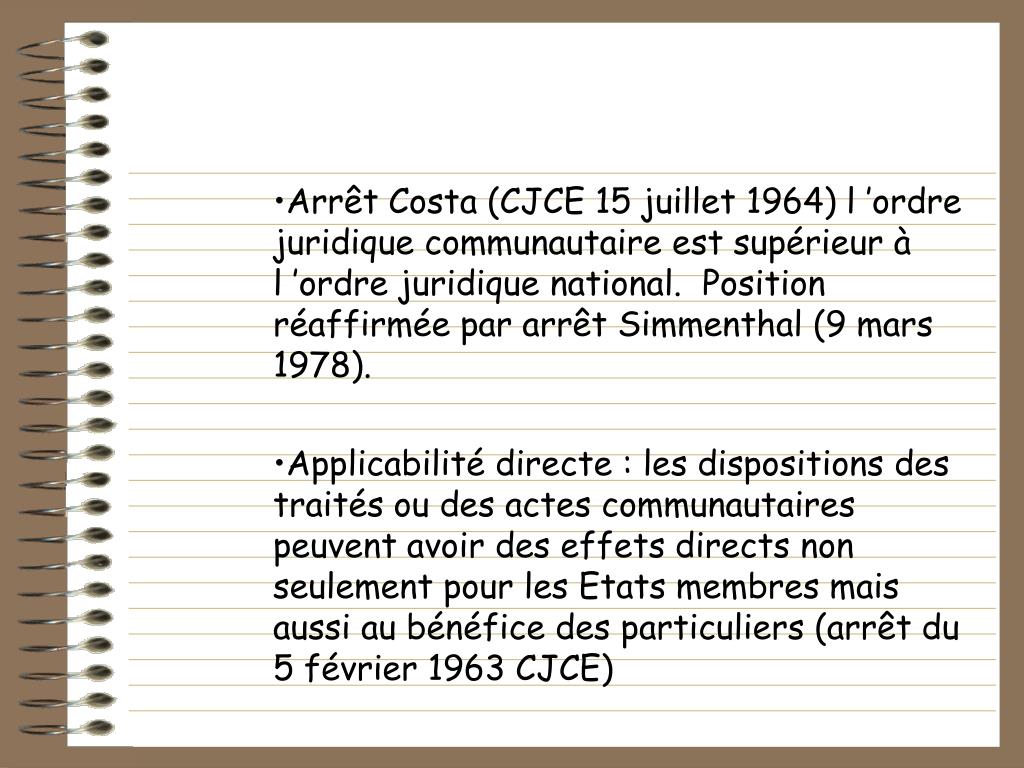 •Arrêt Costa (CJCE 15 juillet 1964) l ’ordre juridique communautaire est supérieur à l ’ordre juridique national. Position réaffirmée par arrêt Simmenthal (9 mars 1978).

•Applicabilité directe : les dispositions des traités ou des actes communautaires peuvent avoir des effets directs non seulement pour les Etats membres mais aussi au bénéfice des particuliers (arrêt du 5 février 1963 CJCE)